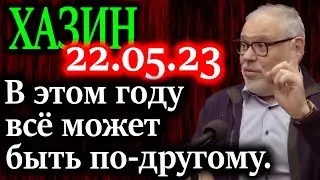 ХАЗИН
22.05.23
В этом году всё может быть по-другому.